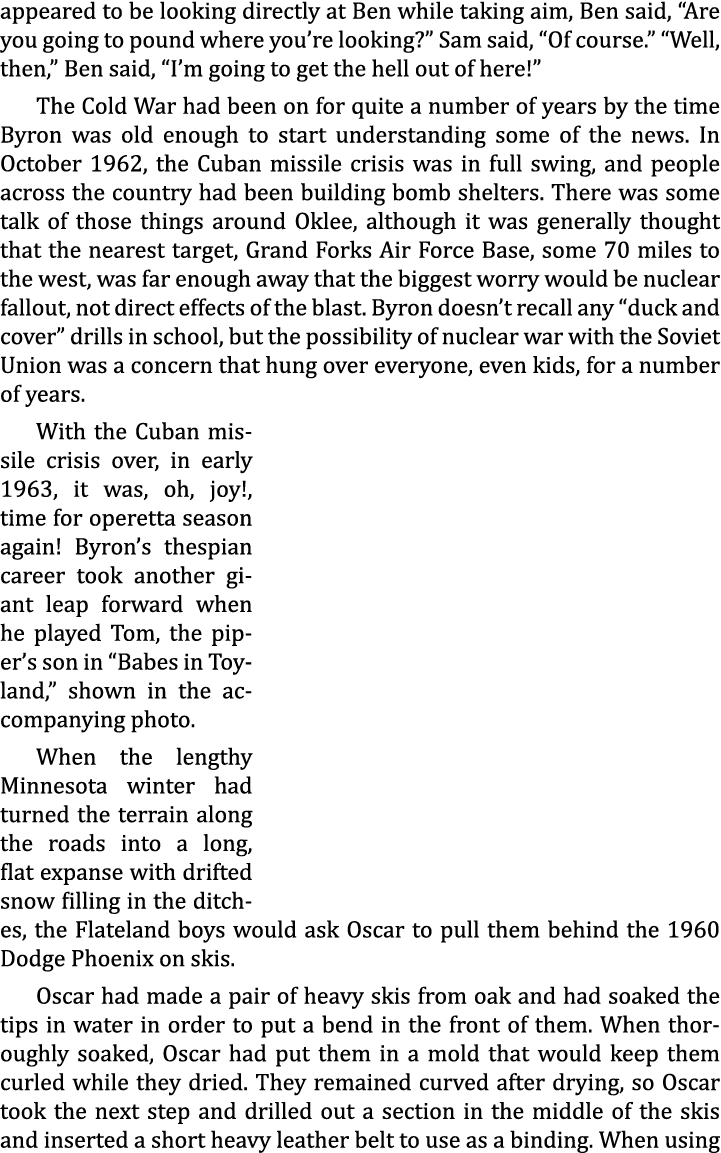 appeared to be looking directly at Ben while taking aim, Ben said, “Are you going to pound where you’re looking?” Sam said, “Of course.” “Well, then,” Ben said, “I’m going to get the hell out of here!”

The Cold War had been on for quite a number of years by the time Byron was old enough to start understanding some of the news. In October 1962, the Cuban missile crisis was in full swing, and people across the country had been building bomb shelters. There was some talk of those things around Oklee, although it was generally thought that the nearest target, Grand Forks Air Force Base, some 70 miles to the west, was far enough away that the biggest worry would be nuclear fallout, not direct effects of the blast. Byron doesn’t recall any “duck and cover” drills in school, but the possibility of nuclear war with the Soviet Union was a concern that hung over everyone, even kids, for a number of years.

With the Cuban missile crisis over, in early 1963, it was, oh, joy!, time for operetta season again! Byron’s thespian career took another giant leap forward when he played Tom, the piper’s son in “Babes in Toyland,” shown in the accompanying photo.

When the lengthy Minnesota winter had turned the terrain along the roads into a long, flat expanse with drifted snow filling in the ditches, the Flateland boys would ask Oscar to pull them behind the 1960 Dodge Phoenix on skis.

Oscar had made a pair of heavy skis from oak and had soaked the tips in water in order to put a bend in the front of them. When thoroughly soaked, Oscar had put them in a mold that would keep them curled while they dried. They remained curved after drying, so Oscar took the next step and drilled out a section in the middle of the skis and inserted a short heavy leather belt to use as a binding. When using